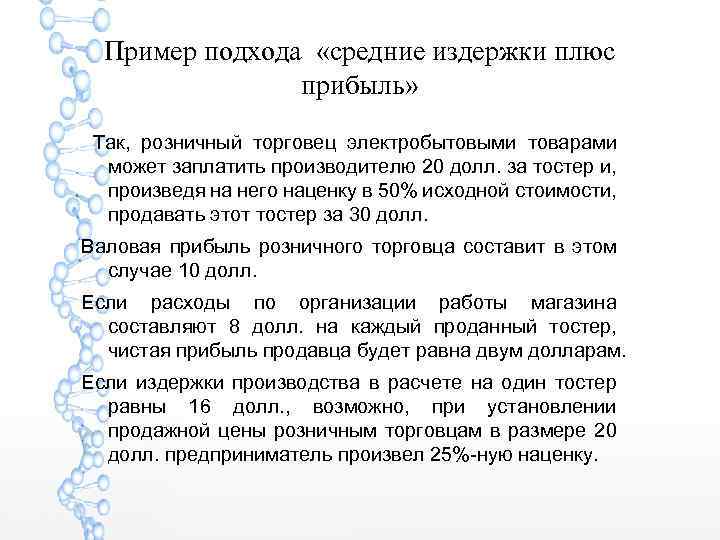 Пример подхода «средние издержки плюс прибыль»

Так, розничный торговец электробытовыми товарами может заплатить производителю 20 долл. за тостер и, произведя на него наценку в 50% исходной стоимости, продавать этот тостер за 30 долл.

Валовая прибыль розничного торговца составит в этом случае 10 долл.

Если расходы по организации работы магазина составляют 8 долл. на каждый проданный тостер, чистая прибыль продавца будет равна двум долларам.

Если издержки производства в расчете на один тостер равны 16 долл., возможно, при установлении продажной цены розничным торговцам в размере 20 долл. предприниматель произвел 25%-ную наценку.